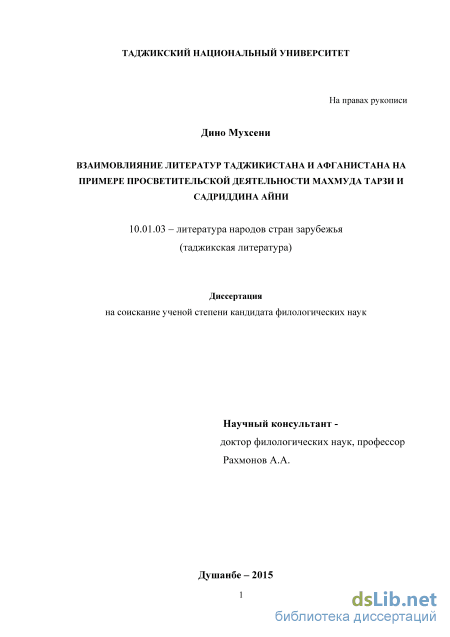 ТАДЖИКСКИЙ НАЦИОНАЛЬНЫЙ УНИВЕРСИТЕТ

На правах рукописи

Дино Мухсени

ВЗАИМОВЛИЯНИЕ ЛИТЕРАТУР ТАДЖИКИСТАНА И АФГАНИСТАНА НА ПРИМЕРЕ ПРОСВЕТИТЕЛЬСКОЙ ДЕЯТЕЛЬНОСТИ МАХМУДА ТАРЗИ И САДРИДДИНА АЙНИ

10.01.03 – литература народов стран зарубежья
(таджикская литература)

Диссертация
на соискание ученой степени кандидата филологических наук

Научный консультант -
доктор филологических наук, профессор
Рахмонов А.А.

Душанбе – 2015

1

dsLib.net
библиотека диссертаций